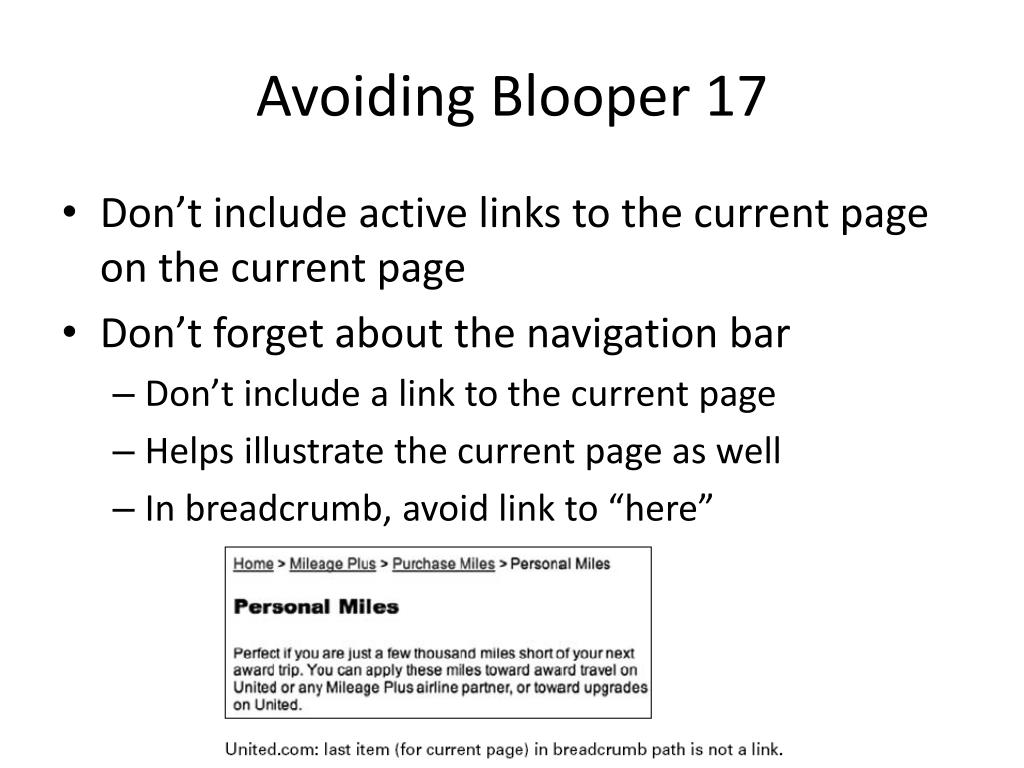 Avoiding Blooper 17

• Don't include active links to the current page on the current page
• Don't forget about the navigation bar
– Don't include a link to the current page
– Helps illustrate the current page as well
– In breadcrumb, avoid link to "here"

Home > Mileage Plus > Purchase Miles > Personal Miles

Personal Miles

Perfect if you are just a few thousand miles short of your next award trip. You can apply these miles toward award travel on United or any Mileage Plus airline partner, or toward upgrades on United.

United.com: last item (for current page) in breadcrumb path is not a link.